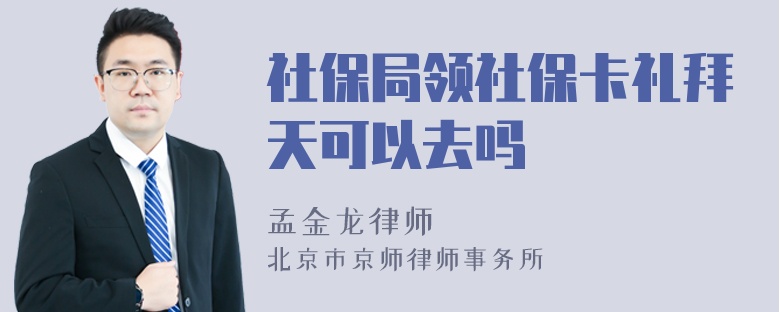 社保局领社保卡礼拜天可以去吗

孟金龙律师
北京市京师律师事务所